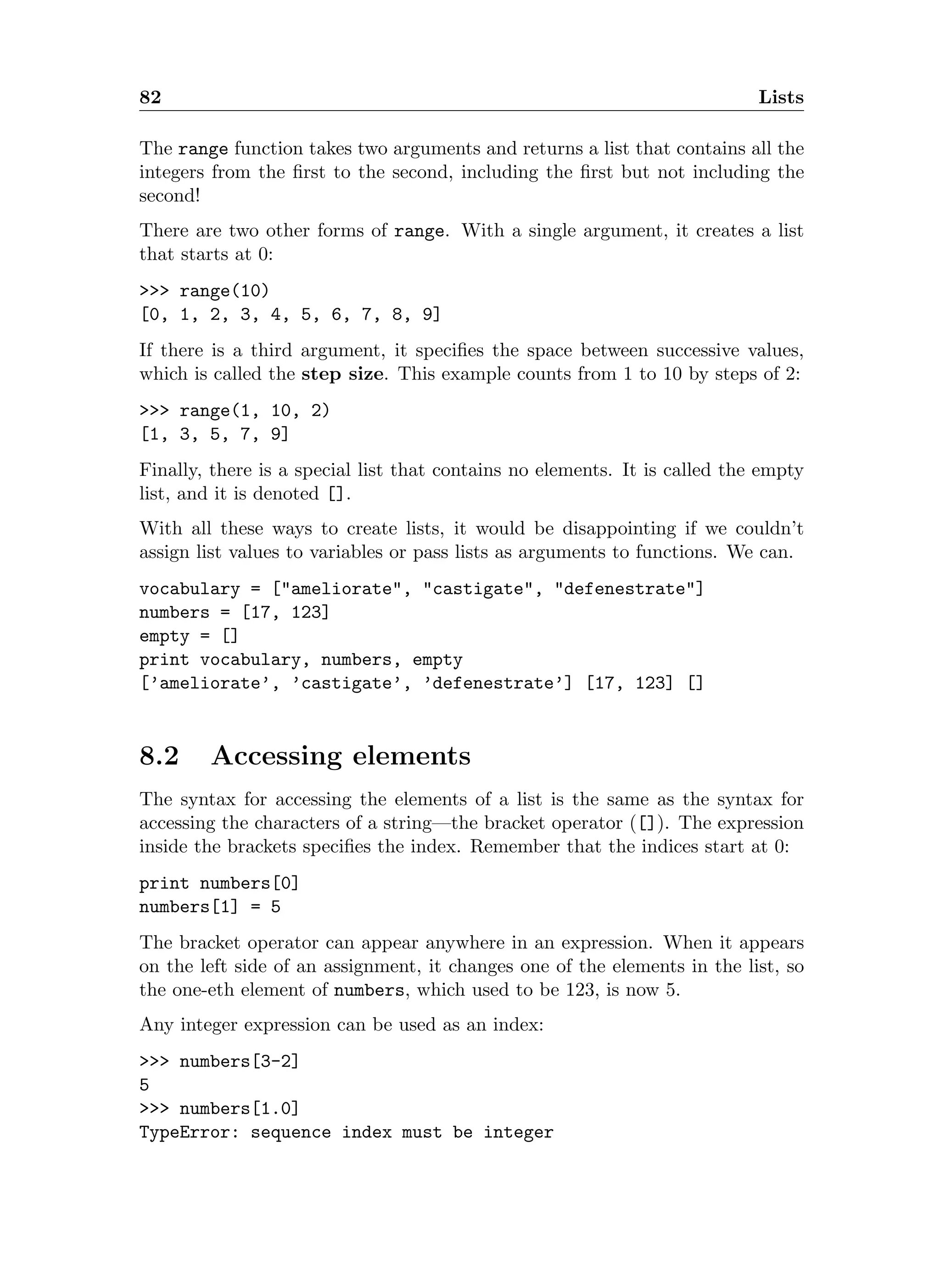 82 Lists

The range function takes two arguments and returns a list that contains all the integers from the first to the second, including the first but not including the second!

There are two other forms of range. With a single argument, it creates a list that starts at 0:

>>> range(10)
[0, 1, 2, 3, 4, 5, 6, 7, 8, 9]

If there is a third argument, it specifies the space between successive values, which is called the step size. This example counts from 1 to 10 by steps of 2:

>>> range(1, 10, 2)
[1, 3, 5, 7, 9]

Finally, there is a special list that contains no elements. It is called the empty list, and it is denoted [].

With all these ways to create lists, it would be disappointing if we couldn't assign list values to variables or pass lists as arguments to functions. We can.

vocabulary = ["ameliorate", "castigate", "defenestrate"]
numbers = [17, 123]
empty = []
print vocabulary, numbers, empty
['ameliorate', 'castigate', 'defenestrate'] [17, 123] []

8.2 Accessing elements

The syntax for accessing the elements of a list is the same as the syntax for accessing the characters of a string—the bracket operator ([]). The expression inside the brackets specifies the index. Remember that the indices start at 0:

print numbers[0]
numbers[1] = 5

The bracket operator can appear anywhere in an expression. When it appears on the left side of an assignment, it changes one of the elements in the list, so the one-eth element of numbers, which used to be 123, is now 5.

Any integer expression can be used as an index:

>>> numbers[3-2]
5
>>> numbers[1.0]
TypeError: sequence index must be integer